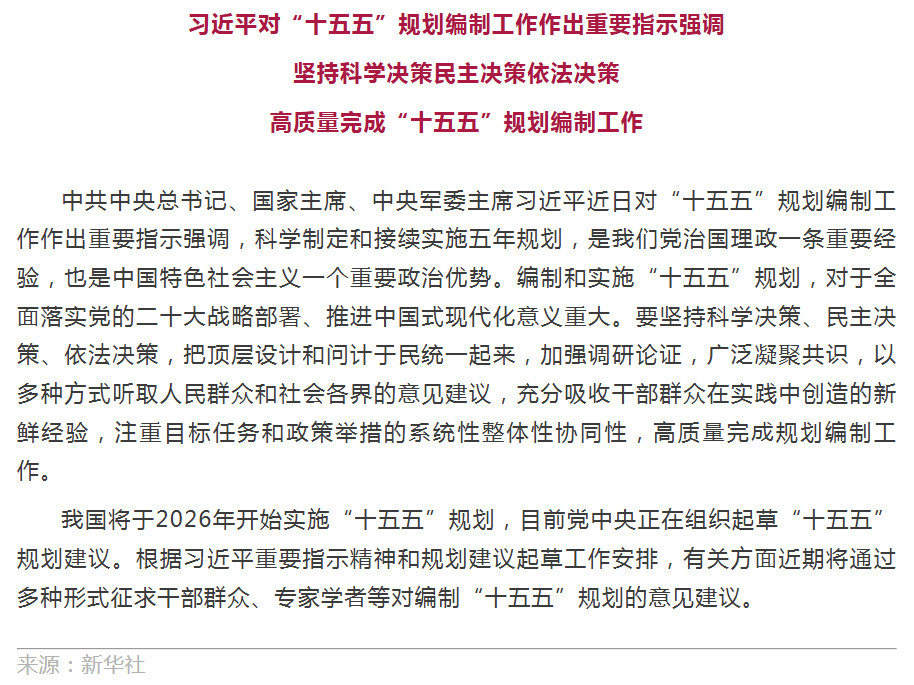 习近平对“十五五”规划编制工作作出重要指示强调

坚持科学决策民主决策依法决策

高质量完成“十五五”规划编制工作

中共中央总书记、国家主席、中央军委主席习近平近日对“十五五”规划编制工作作出重要指示强调，科学制定和接续实施五年规划，是我们党治国理政一条重要经验，也是中国特色社会主义一个重要政治优势。编制和实施“十五五”规划，对于全面落实党的二十大战略部署、推进中国式现代化意义重大。要坚持科学决策、民主决策、依法决策，把顶层设计和问计于民统一起来，加强调研论证，广泛凝聚共识，以多种方式听取人民群众和社会各界的意见建议，充分吸收干部群众在实践中创造的新鲜经验，注重目标任务和政策举措的系统性整体性协同性，高质量完成规划编制工作。

我国将于2026年开始实施“十五五”规划，目前党中央正在组织起草“十五五”规划建议。根据习近平重要指示精神和规划建议起草工作安排，有关方面近期将通过多种形式征求干部群众、专家学者等对编制“十五五”规划的意见建议。

来源：新华社